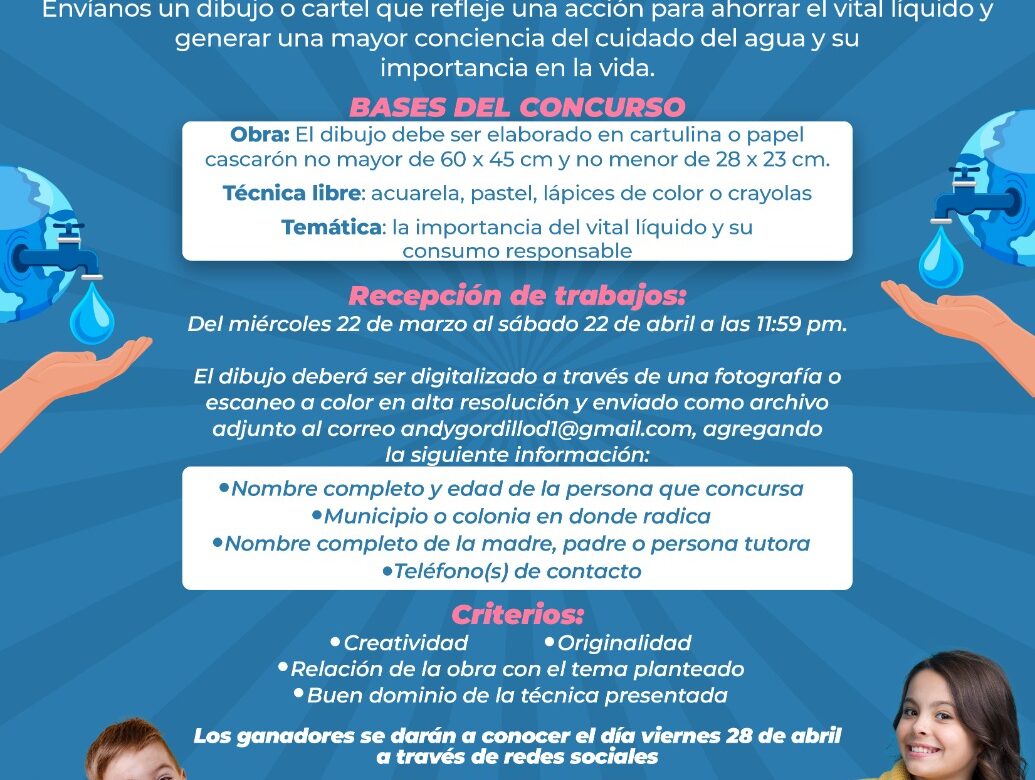 Envíanos un dibujo o cartel que refleje una acción para ahorrar el vital líquido y generar una mayor conciencia del cuidado del agua y su importancia en la vida.

BASES DEL CONCURSO

Obra: El dibujo debe ser elaborado en cartulina o papel cascarón no mayor de 60 x 45 cm y no menor de 28 x 23 cm.

Técnica libre: acuarela, pastel, lápices de color o crayolas

Temática: la importancia del vital líquido y su consumo responsable

Recepción de trabajos:
Del miércoles 22 de marzo al sábado 22 de abril a las 11:59 pm.

El dibujo deberá ser digitalizado a través de una fotografía o escaneo a color en alta resolución y enviado como archivo adjunto al correo andygordillod1@gmail.com, agregando la siguiente información:

•Nombre completo y edad de la persona que concursa
•Municipio o colonia en donde radica
•Nombre completo de la madre, padre o persona tutora
•Teléfono(s) de contacto

Criterios:
•Creatividad •Originalidad
•Relación de la obra con el tema planteado
•Buen dominio de la técnica presentada

Los ganadores se darán a conocer el día viernes 28 de abril a través de redes sociales